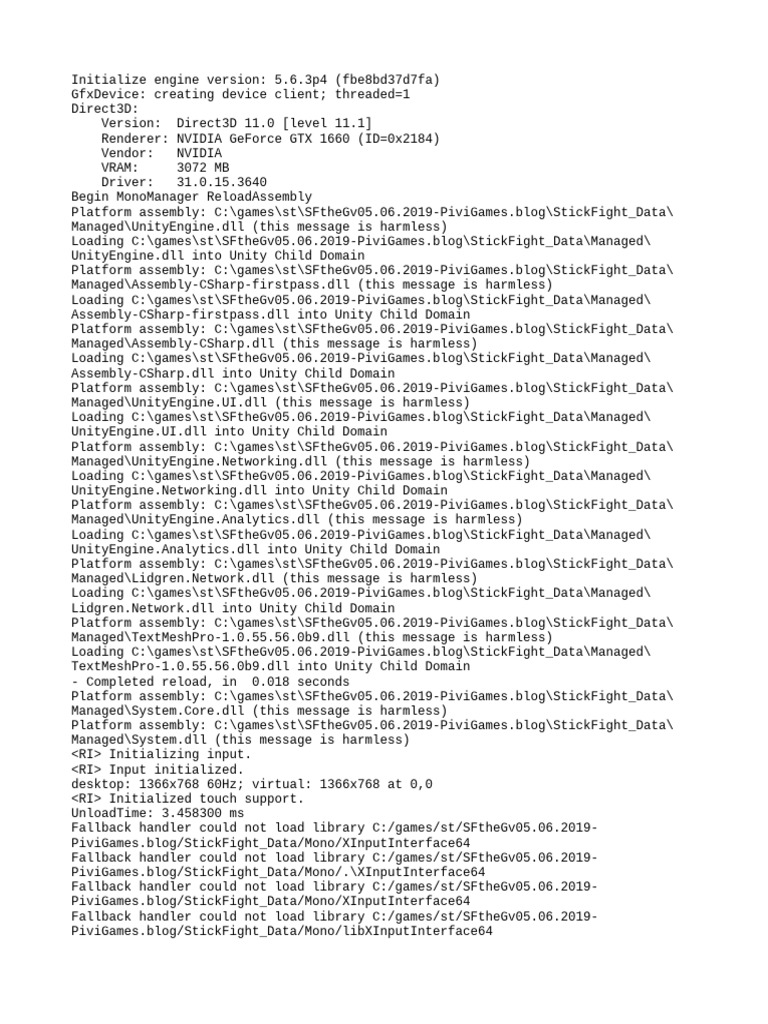 Initialize engine version: 5.6.3p4 (fbe8bd37d7fa)
GfxDevice: creating device client; threaded=1
Direct3D:
    Version:  Direct3D 11.0 [level 11.1]
    Renderer: NVIDIA GeForce GTX 1660 (ID=0x2184)
    Vendor:   NVIDIA
    VRAM:     3072 MB
    Driver:   31.0.15.3640
Begin MonoManager ReloadAssembly
Platform assembly: C:\games\st\SFtheGv05.06.2019-PiviGames.blog\StickFight_Data\Managed\UnityEngine.dll (this message is harmless)
Loading C:\games\st\SFtheGv05.06.2019-PiviGames.blog\StickFight_Data\Managed\UnityEngine.dll into Unity Child Domain
Platform assembly: C:\games\st\SFtheGv05.06.2019-PiviGames.blog\StickFight_Data\Managed\Assembly-CSharp-firstpass.dll (this message is harmless)
Loading C:\games\st\SFtheGv05.06.2019-PiviGames.blog\StickFight_Data\Managed\Assembly-CSharp-firstpass.dll into Unity Child Domain
Platform assembly: C:\games\st\SFtheGv05.06.2019-PiviGames.blog\StickFight_Data\Managed\Assembly-CSharp.dll (this message is harmless)
Loading C:\games\st\SFtheGv05.06.2019-PiviGames.blog\StickFight_Data\Managed\Assembly-CSharp.dll into Unity Child Domain
Platform assembly: C:\games\st\SFtheGv05.06.2019-PiviGames.blog\StickFight_Data\Managed\UnityEngine.UI.dll (this message is harmless)
Loading C:\games\st\SFtheGv05.06.2019-PiviGames.blog\StickFight_Data\Managed\UnityEngine.UI.dll into Unity Child Domain
Platform assembly: C:\games\st\SFtheGv05.06.2019-PiviGames.blog\StickFight_Data\Managed\UnityEngine.Networking.dll (this message is harmless)
Loading C:\games\st\SFtheGv05.06.2019-PiviGames.blog\StickFight_Data\Managed\UnityEngine.Networking.dll into Unity Child Domain
Platform assembly: C:\games\st\SFtheGv05.06.2019-PiviGames.blog\StickFight_Data\Managed\UnityEngine.Analytics.dll (this message is harmless)
Loading C:\games\st\SFtheGv05.06.2019-PiviGames.blog\StickFight_Data\Managed\UnityEngine.Analytics.dll into Unity Child Domain
Platform assembly: C:\games\st\SFtheGv05.06.2019-PiviGames.blog\StickFight_Data\Managed\Lidgren.Network.dll (this message is harmless)
Loading C:\games\st\SFtheGv05.06.2019-PiviGames.blog\StickFight_Data\Managed\Lidgren.Network.dll into Unity Child Domain
Platform assembly: C:\games\st\SFtheGv05.06.2019-PiviGames.blog\StickFight_Data\Managed\TextMeshPro-1.0.55.56.0b9.dll (this message is harmless)
Loading C:\games\st\SFtheGv05.06.2019-PiviGames.blog\StickFight_Data\Managed\TextMeshPro-1.0.55.56.0b9.dll into Unity Child Domain
- Completed reload, in  0.018 seconds
Platform assembly: C:\games\st\SFtheGv05.06.2019-PiviGames.blog\StickFight_Data\Managed\System.Core.dll (this message is harmless)
Platform assembly: C:\games\st\SFtheGv05.06.2019-PiviGames.blog\StickFight_Data\Managed\System.dll (this message is harmless)
<RI> Initializing input.
<RI> Input initialized.
desktop: 1366x768 60Hz; virtual: 1366x768 at 0,0
<RI> Initialized touch support.
UnloadTime: 3.458300 ms
Fallback handler could not load library C:/games/st/SFtheGv05.06.2019-PiviGames.blog/StickFight_Data/Mono/XInputInterface64
Fallback handler could not load library C:/games/st/SFtheGv05.06.2019-PiviGames.blog/StickFight_Data/Mono/.\XInputInterface64
Fallback handler could not load library C:/games/st/SFtheGv05.06.2019-PiviGames.blog/StickFight_Data/Mono/XInputInterface64
Fallback handler could not load library C:/games/st/SFtheGv05.06.2019-PiviGames.blog/StickFight_Data/Mono/libXInputInterface64